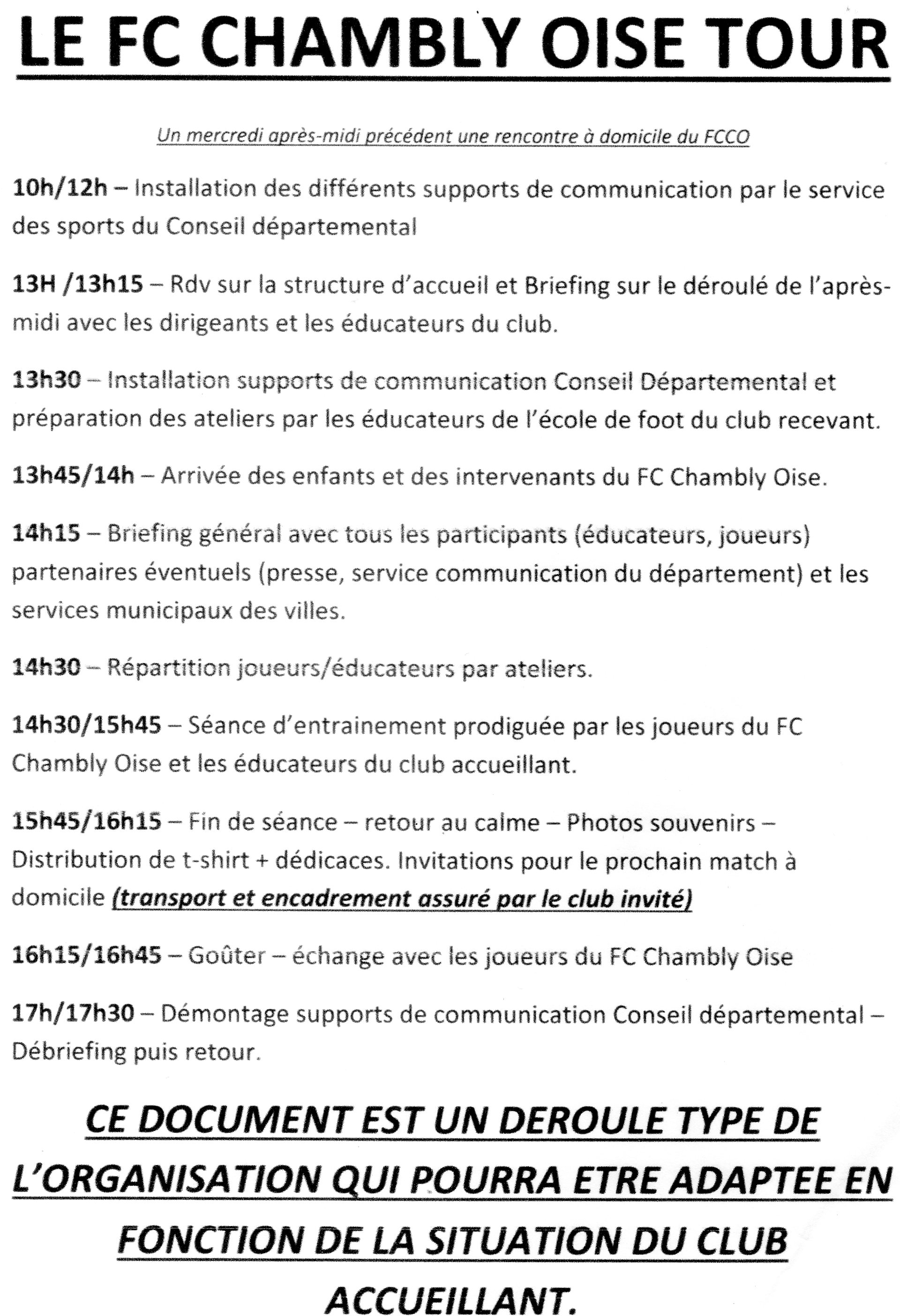 LE FC CHAMBLY OISE TOUR

Un mercredi après-midi précédent une rencontre à domicile du FCCO

10h/12h – Installation des différents supports de communication par le service des sports du Conseil départemental

13H /13h15 – Rdv sur la structure d'accueil et Briefing sur le déroulé de l'après-midi avec les dirigeants et les éducateurs du club.

13h30 – Installation supports de communication Conseil Départemental et préparation des ateliers par les éducateurs de l'école de foot du club recevant.

13h45/14h – Arrivée des enfants et des intervenants du FC Chambly Oise.

14h15 – Briefing général avec tous les participants (éducateurs, joueurs) partenaires éventuels (presse, service communication du département) et les services municipaux des villes.

14h30 – Répartition joueurs/éducateurs par ateliers.

14h30/15h45 – Séance d'entrainement prodiguée par les joueurs du FC Chambly Oise et les éducateurs du club accueillant.

15h45/16h15 – Fin de séance – retour au calme – Photos souvenirs – Distribution de t-shirt + dédicaces. Invitations pour le prochain match à domicile (transport et encadrement assuré par le club invité)

16h15/16h45 – Goûter – échange avec les joueurs du FC Chambly Oise

17h/17h30 – Démontage supports de communication Conseil départemental – Débriefing puis retour.

CE DOCUMENT EST UN DEROULE TYPE DE L'ORGANISATION QUI POURRA ETRE ADAPTEE EN FONCTION DE LA SITUATION DU CLUB ACCUEILLANT.